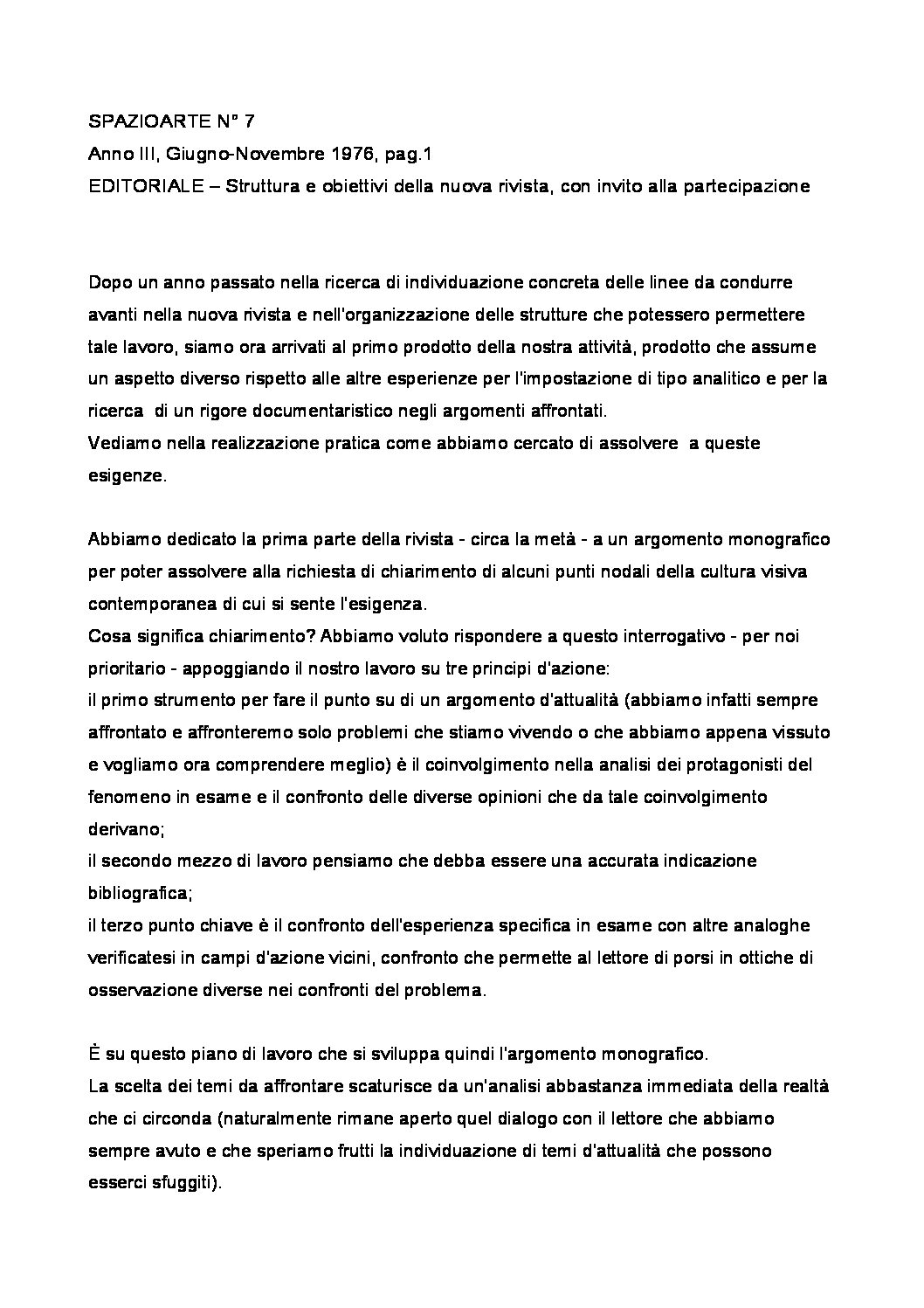 SPAZIOARTE N° 7
Anno III, Giugno-Novembre 1976, pag.1
EDITORIALE – Struttura e obiettivi della nuova rivista, con invito alla partecipazione

Dopo un anno passato nella ricerca di individuazione concreta delle linee da condurre avanti nella nuova rivista e nell'organizzazione delle strutture che potessero permettere tale lavoro, siamo ora arrivati al primo prodotto della nostra attività, prodotto che assume un aspetto diverso rispetto alle altre esperienze per l'impostazione di tipo analitico e per la ricerca di un rigore documentaristico negli argomenti affrontati.
Vediamo nella realizzazione pratica come abbiamo cercato di assolvere a queste esigenze.

Abbiamo dedicato la prima parte della rivista - circa la metà - a un argomento monografico per poter assolvere alla richiesta di chiarimento di alcuni punti nodali della cultura visiva contemporanea di cui si sente l'esigenza.
Cosa significa chiarimento? Abbiamo voluto rispondere a questo interrogativo - per noi prioritario - appoggiando il nostro lavoro su tre principi d'azione:
il primo strumento per fare il punto su di un argomento d'attualità (abbiamo infatti sempre affrontato e affronteremo solo problemi che stiamo vivendo o che abbiamo appena vissuto e vogliamo ora comprendere meglio) è il coinvolgimento nella analisi dei protagonisti del fenomeno in esame e il confronto delle diverse opinioni che da tale coinvolgimento derivano;
il secondo mezzo di lavoro pensiamo che debba essere una accurata indicazione bibliografica;
il terzo punto chiave è il confronto dell'esperienza specifica in esame con altre analoghe verificatesi in campi d'azione vicini, confronto che permette al lettore di porsi in ottiche di osservazione diverse nei confronti del problema.

È su questo piano di lavoro che si sviluppa quindi l'argomento monografico.
La scelta dei temi da affrontare scaturisce da un'analisi abbastanza immediata della realtà che ci circonda (naturalmente rimane aperto quel dialogo con il lettore che abbiamo sempre avuto e che speriamo frutti la individuazione di temi d'attualità che possono esserci sfuggiti).